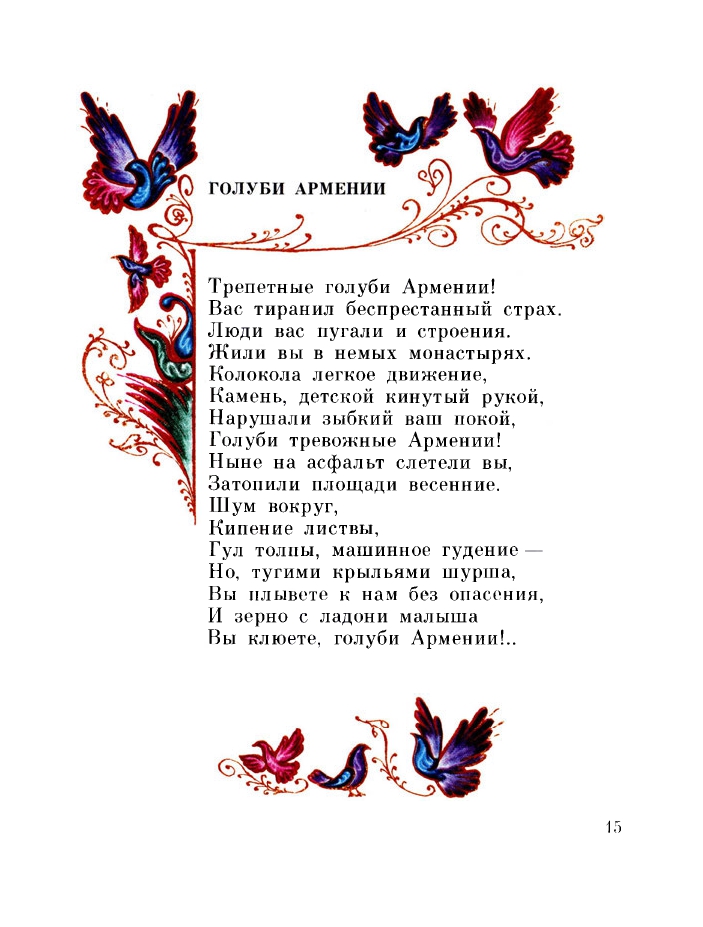 ГОЛУБИ АРМЕНИИ

Трепетные голуби Армении!
Вас тиранил беспрестанный страх.
Люди вас пугали и строения.
Жили вы в немых монастырях.
Колокола легкое движение,
Камень, детской кинутый рукой,
Нарушали зыбкий ваш покой,
Голуби тревожные Армении!
Ныне на асфальт слетели вы,
Затопили площади весенние.
Шум вокруг,
Кипение листвы,
Гул толпы, машинное гудение —
Но, тугими крыльями шурша,
Вы плывете к нам без опасения,
И зерно с ладони малыша
Вы клюете, голуби Армении!..

15